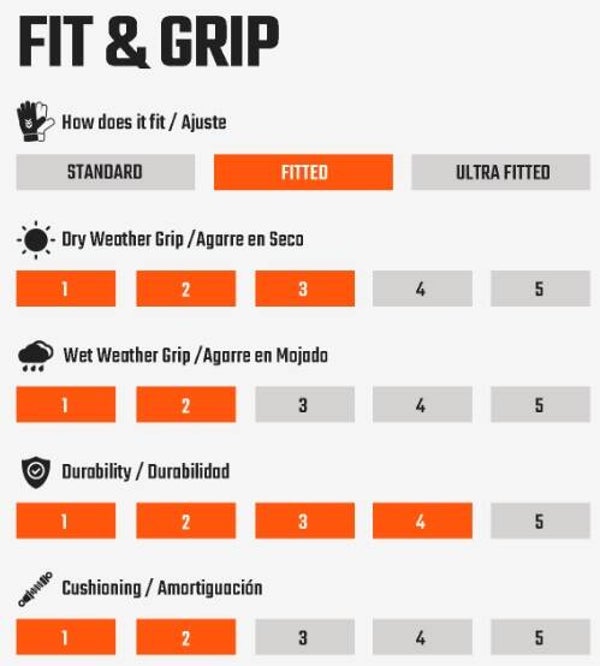 FIT & GRIP

How does it fit / Ajuste

STANDARD FITTED ULTRA FITTED

Dry Weather Grip /Agarre en Seco

1 2 3 4 5

Wet Weather Grip /Agarre en Mojado

1 2 3 4 5

Durability / Durabilidad

1 2 3 4 5

Cushioning / Amortiguación

1 2 3 4 5